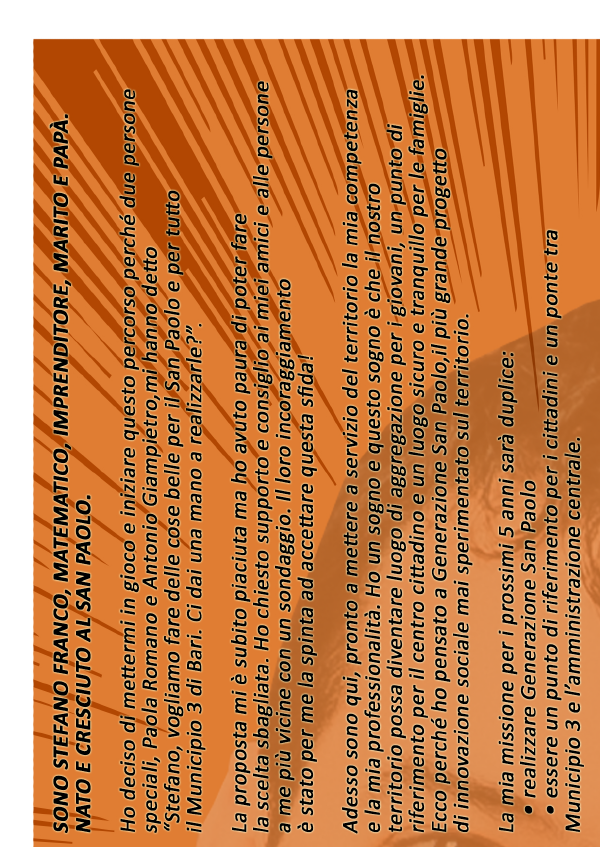 SONO STEFANO FRANCO, MATEMATICO, IMPRENDITORE, MARITO E PAPÀ. NATO E CRESCIUTO AL SAN PAOLO.

Ho deciso di mettermi in gioco e iniziare questo percorso perché due persone speciali, Paola Romano e Antonio Giampietro,mi hanno detto "Stefano, vogliamo fare delle cose belle per il San Paolo e per tutto il Municipio 3 di Bari. Ci dai una mano a realizzarle?".

La proposta mi è subito piaciuta ma ho avuto paura di poter fare la scelta sbagliata. Ho chiesto supporto e consiglio ai miei amici e alle persone a me più vicine con un sondaggio. Il loro incoraggiamento è stato per me la spinta ad accettare questa sfida!

Adesso sono qui, pronto a mettere a servizio del territorio la mia competenza e la mia professionalità. Ho un sogno e questo sogno è che il nostro territorio possa diventare luogo di aggregazione per i giovani, un punto di riferimento per il centro cittadino e un luogo sicuro e tranquillo per le famiglie. Ecco perché ho pensato a Generazione San Paolo,il più grande progetto di innovazione sociale mai sperimentato sul territorio.

La mia missione per i prossimi 5 anni sarà duplice:
• realizzare Generazione San Paolo
• essere un punto di riferimento per i cittadini e un ponte tra Municipio 3 e l'amministrazione centrale.